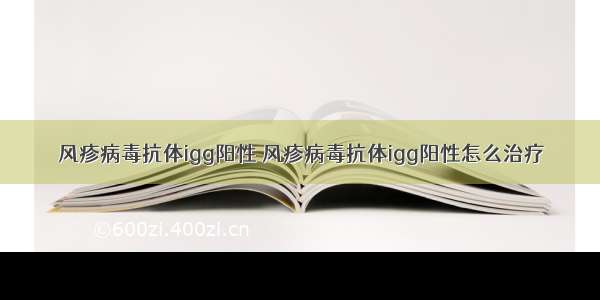 风疹病毒抗体igg阳性 风疹病毒抗体igg阳性怎么治疗

©600zi.400zi.cn